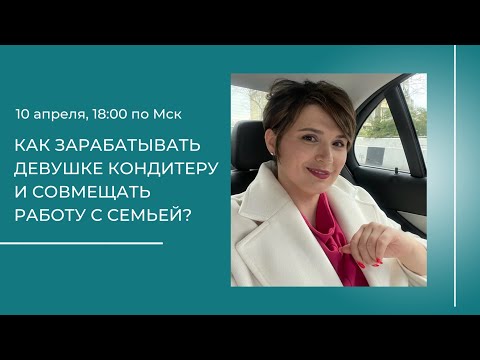 10 апреля, 18:00 по Мск

КАК ЗАРАБАТЫВАТЬ ДЕВУШКЕ КОНДИТЕРУ И СОВМЕЩАТЬ РАБОТУ С СЕМЬЕЙ?